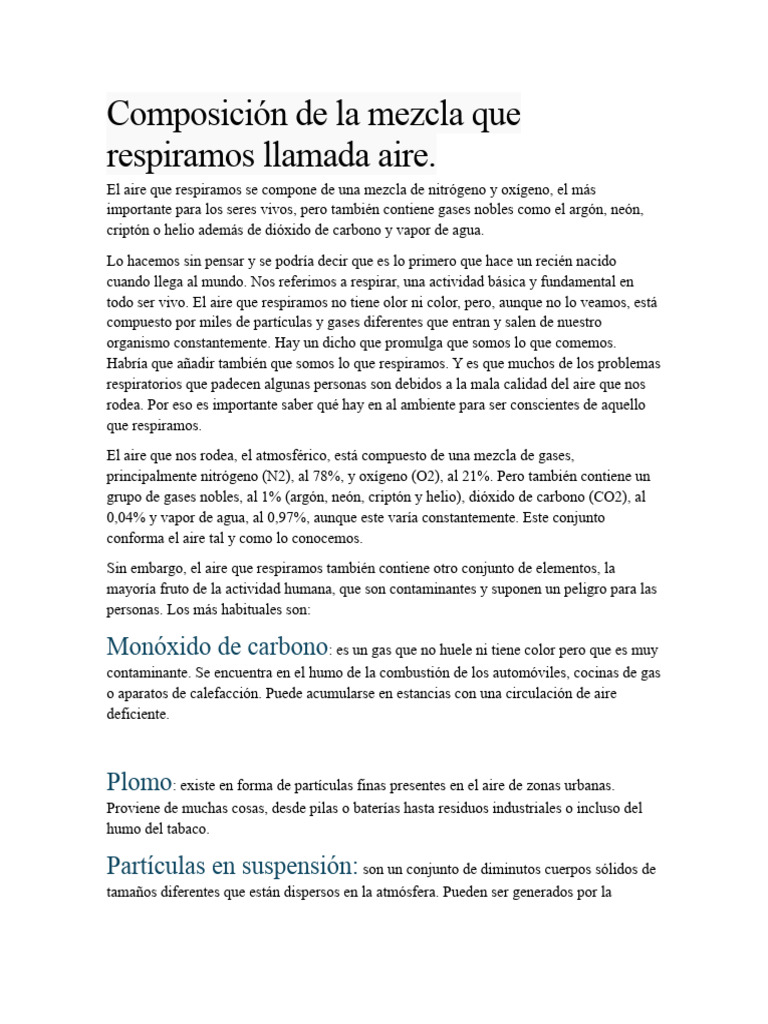 Composición de la mezcla que respiramos llamada aire.

El aire que respiramos se compone de una mezcla de nitrógeno y oxígeno, el más importante para los seres vivos, pero también contiene gases nobles como el argón, neón, criptón o helio además de dióxido de carbono y vapor de agua.

Lo hacemos sin pensar y se podría decir que es lo primero que hace un recién nacido cuando llega al mundo. Nos referimos a respirar, una actividad básica y fundamental en todo ser vivo. El aire que respiramos no tiene olor ni color, pero, aunque no lo veamos, está compuesto por miles de partículas y gases diferentes que entran y salen de nuestro organismo constantemente. Hay un dicho que promulga que somos lo que comemos. Habría que añadir también que somos lo que respiramos. Y es que muchos de los problemas respiratorios que padecen algunas personas son debidos a la mala calidad del aire que nos rodea. Por eso es importante saber qué hay en al ambiente para ser conscientes de aquello que respiramos.

El aire que nos rodea, el atmosférico, está compuesto de una mezcla de gases, principalmente nitrógeno (N2), al 78%, y oxígeno (O2), al 21%. Pero también contiene un grupo de gases nobles, al 1% (argón, neón, criptón y helio), dióxido de carbono (CO2), al 0,04% y vapor de agua, al 0,97%, aunque este varía constantemente. Este conjunto conforma el aire tal y como lo conocemos.

Sin embargo, el aire que respiramos también contiene otro conjunto de elementos, la mayoría fruto de la actividad humana, que son contaminantes y suponen un peligro para las personas. Los más habituales son:

Monóxido de carbono: es un gas que no huele ni tiene color pero que es muy contaminante. Se encuentra en el humo de la combustión de los automóviles, cocinas de gas o aparatos de calefacción. Puede acumularse en estancias con una circulación de aire deficiente.

Plomo: existe en forma de partículas finas presentes en el aire de zonas urbanas. Proviene de muchas cosas, desde pilas o baterías hasta residuos industriales o incluso del humo del tabaco.

Partículas en suspensión: son un conjunto de diminutos cuerpos sólidos de tamaños diferentes que están dispersos en la atmósfera. Pueden ser generados por la